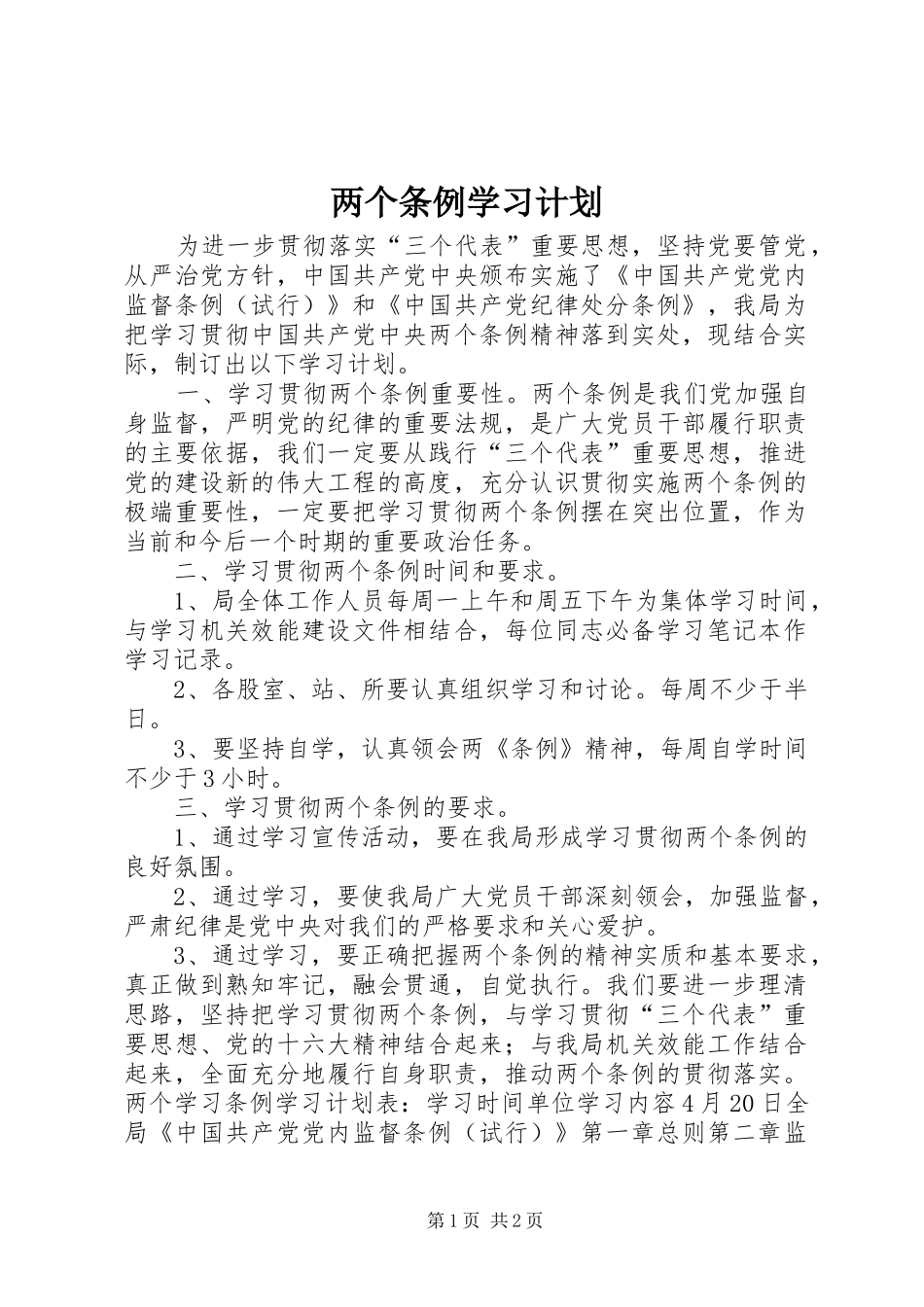 两个条例学习计划

为进一步贯彻落实“三个代表”重要思想，坚持党要管党，从严治党方针，中国共产党中央颁布实施了《中国共产党党内监督条例（试行）》和《中国共产党纪律处分条例》，我局为把学习贯彻中国共产党中央两个条例精神落到实处，现结合实际，制订出以下学习计划。

一、学习贯彻两个条例重要性。两个条例是我们党加强自身监督，严明党的纪律的重要法规，是广大党员干部履行职责的主要依据，我们一定要从践行“三个代表”重要思想，推进党的建设新的伟大工程的高度，充分认识贯彻实施两个条例的极端重要性，一定要把学习贯彻两个条例摆在突出位置，作为当前和今后一个时期的重要政治任务。

二、学习贯彻两个条例时间和要求。

1、局全体工作人员每周一上午和周五下午为集体学习时间，与学习机关效能建设文件相结合，每位同志必备学习笔记本作学习记录。

2、各股室、站、所要认真组织学习和讨论。每周不少于半日。

3、要坚持自学，认真领会两《条例》精神，每周自学时间不少于3小时。

三、学习贯彻两个条例的要求。

1、通过学习宣传活动，要在我局形成学习贯彻两个条例的良好氛围。

2、通过学习，要使我局广大党员干部深刻领会，加强监督，严肃纪律是党中央对我们的严格要求和关心爱护。

3、通过学习，要正确把握两个条例的精神实质和基本要求，真正做到熟知牢记，融会贯通，自觉执行。我们要进一步理清思路，坚持把学习贯彻两个条例，与学习贯彻“三个代表”重要思想、党的十六大精神结合起来；与我局机关效能工作结合起来，全面充分地履行自身职责，推动两个条例的贯彻落实。两个学习条例学习计划表：学习时间单位学习内容4月20日全局《中国共产党党内监督条例（试行）》第一章总则第二章监

第1页 共2页